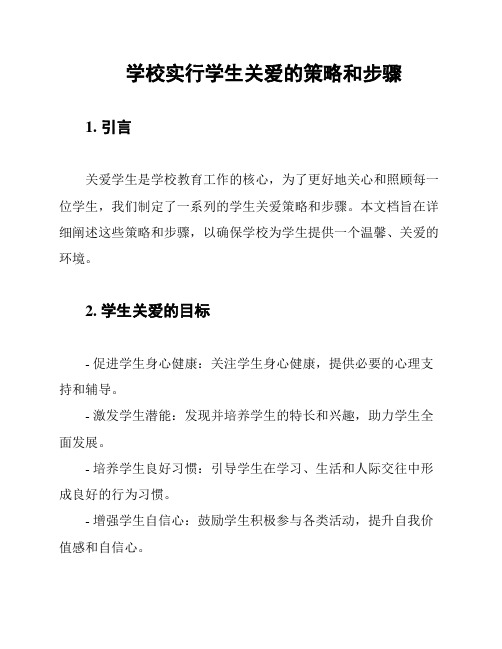 学校实行学生关爱的策略和步骤

1. 引言

关爱学生是学校教育工作的核心，为了更好地关心和照顾每一位学生，我们制定了一系列的学生关爱策略和步骤。本文档旨在详细阐述这些策略和步骤，以确保学校为学生提供一个温馨、关爱的环境。

2. 学生关爱的目标

- 促进学生身心健康：关注学生身心健康，提供必要的心理支持和辅导。

- 激发学生潜能：发现并培养学生的特长和兴趣，助力学生全面发展。

- 培养学生良好习惯：引导学生在学习、生活和人际交往中形成良好的行为习惯。

- 增强学生自信心：鼓励学生积极参与各类活动，提升自我价值感和自信心。